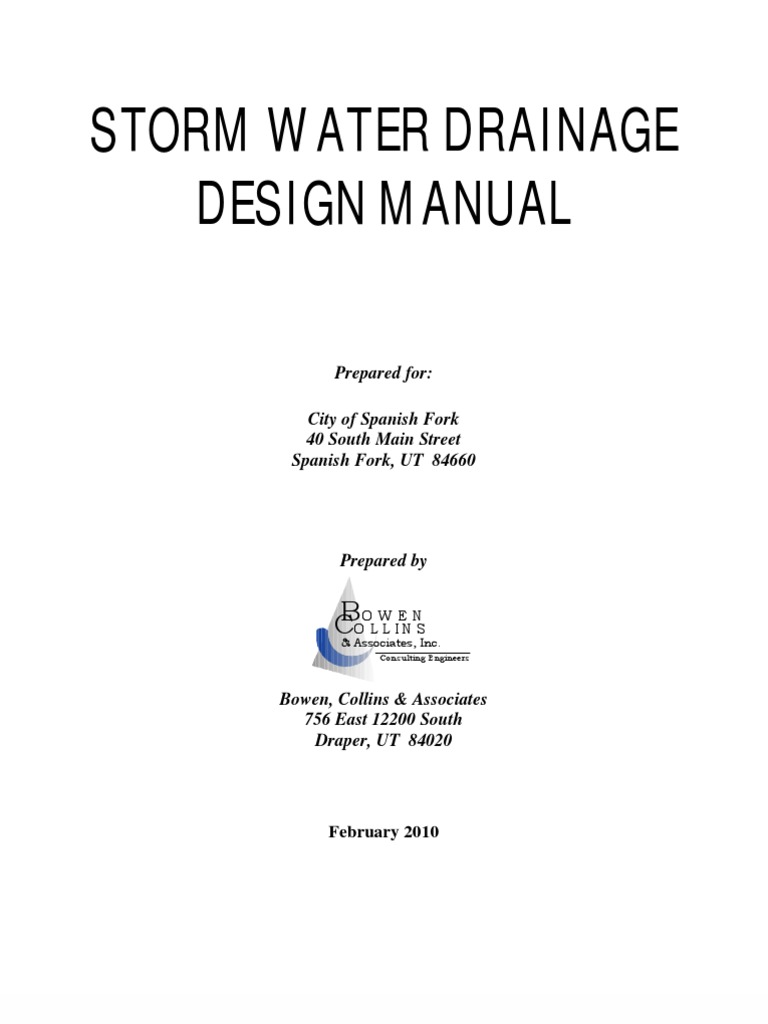 STORM WATER DRAINAGE DESIGN MANUAL

Prepared for:

City of Spanish Fork
40 South Main Street
Spanish Fork, UT 84660

Prepared by

BOWEN
COLLINS
& Associates, Inc.
Consulting Engineers

Bowen, Collins & Associates
756 East 12200 South
Draper, UT 84020

February 2010